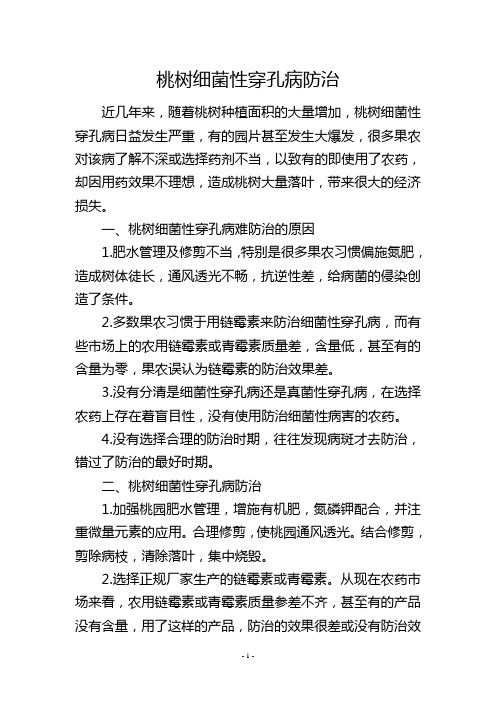 桃树细菌性穿孔病防治

近几年来，随着桃树种植面积的大量增加，桃树细菌性穿孔病日益发生严重，有的园片甚至发生大爆发，很多果农对该病了解不深或选择药剂不当，以致有的即使用了农药，却因用药效果不理想，造成桃树大量落叶，带来很大的经济损失。

一、桃树细菌性穿孔病难防治的原因

1.肥水管理及修剪不当，特别是很多果农习惯偏施氮肥，造成树体徒长，通风透光不畅，抗逆性差，给病菌的侵染创造了条件。

2.多数果农习惯于用链霉素来防治细菌性穿孔病，而有些市场上的农用链霉素或青霉素质量差，含量低，甚至有的含量为零，果农误认为链霉素的防治效果差。

3.没有分清是细菌性穿孔病还是真菌性穿孔病，在选择农药上存在着盲目性，没有使用防治细菌性病害的农药。

4.没有选择合理的防治时期，往往发现病斑才去防治，错过了防治的最好时期。

二、桃树细菌性穿孔病防治

1.加强桃园肥水管理，增施有机肥，氮磷钾配合，并注重微量元素的应用。合理修剪，使桃园通风透光。结合修剪，剪除病枝，清除落叶，集中烧毁。

2.选择正规厂家生产的链霉素或青霉素。从现在农药市场来看，农用链霉素或青霉素质量参差不齐，甚至有的产品没有含量，用了这样的产品，防治的效果很差或没有防治效

- 1 -